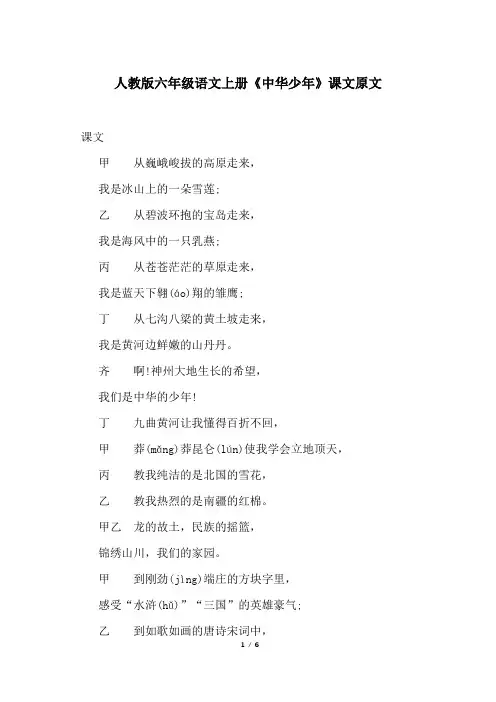 人教版六年级语文上册《中华少年》课文原文

课文

甲　从巍峨峻拔的高原走来，

我是冰山上的一朵雪莲;

乙　从碧波环抱的宝岛走来，

我是海风中的一只乳燕;

丙　从苍苍茫茫的草原走来，

我是蓝天下翱(áo)翔的雏鹰;

丁　从七沟八梁的黄土坡走来，

我是黄河边鲜嫩的山丹丹。

齐　啊!神州大地生长的希望，

我们是中华的少年!

丁　九曲黄河让我懂得百折不回，

甲　莽(mǎng)莽昆仑(lún)使我学会立地顶天，

丙　教我纯洁的是北国的雪花，

乙　教我热烈的是南疆的红棉。

甲乙　龙的故土，民族的摇篮，

锦绣山川，我们的家园。

甲　到刚劲(jìng)端庄的方块字里，

感受“水浒(hǔ)”“三国”的英雄豪气;

乙　到如歌如画的唐诗宋词中，

1 / 6